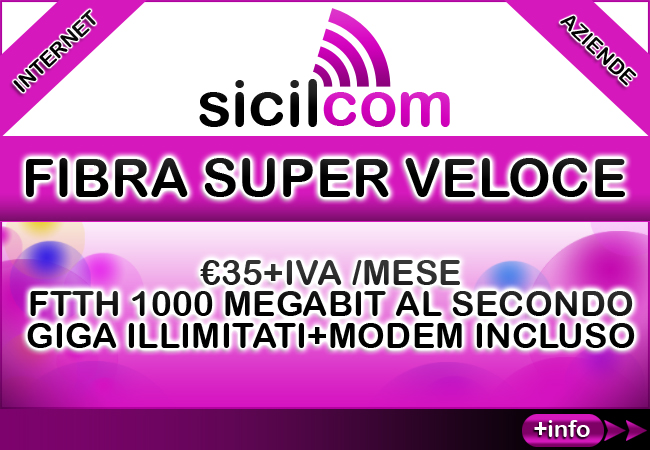 INTERNET

AZIENDE

sicilcom

FIBRA SUPER VELOCE

€35+IVA /MESE
FTTH 1000 MEGABIT AL SECONDO
GIGA ILLIMITATI+MODEM INCLUSO

+info